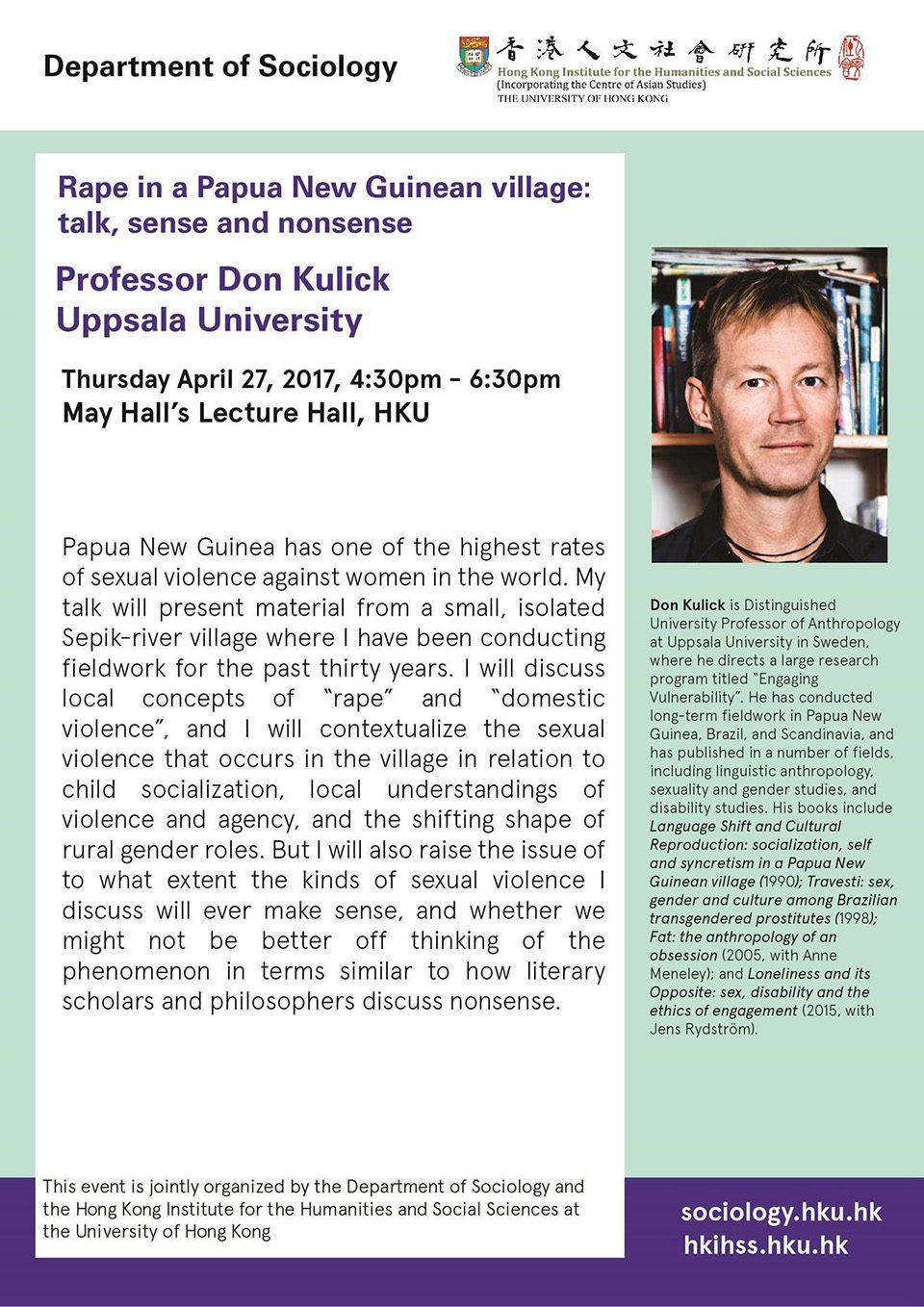 Department of Sociology

香港人文社會研究所
Hong Kong Institute for the Humanities and Social Sciences
(Incorporating the Centre of Asian Studies)
THE UNIVERSITY OF HONG KONG

Rape in a Papua New Guinean village: talk, sense and nonsense

Professor Don Kulick
Uppsala University

Thursday April 27, 2017, 4:30pm – 6:30pm
May Hall's Lecture Hall, HKU

Papua New Guinea has one of the highest rates of sexual violence against women in the world. My talk will present material from a small, isolated Sepik-river village where I have been conducting fieldwork for the past thirty years. I will discuss local concepts of "rape" and "domestic violence", and I will contextualize the sexual violence that occurs in the village in relation to child socialization, local understandings of violence and agency, and the shifting shape of rural gender roles. But I will also raise the issue of to what extent the kinds of sexual violence I discuss will ever make sense, and whether we might not be better off thinking of the phenomenon in terms similar to how literary scholars and philosophers discuss nonsense.

Don Kulick is Distinguished University Professor of Anthropology at Uppsala University in Sweden, where he directs a large research program titled "Engaging Vulnerability". He has conducted long-term fieldwork in Papua New Guinea, Brazil, and Scandinavia, and has published in a number of fields, including linguistic anthropology, sexuality and gender studies, and disability studies. His books include Language Shift and Cultural Reproduction: socialization, self and syncretism in a Papua New Guinean village (1990); Travesti: sex, gender and culture among Brazilian transgendered prostitutes (1998); Fat: the anthropology of an obsession (2005, with Anne Meneley); and Loneliness and its Opposite: sex, disability and the ethics of engagement (2015, with Jens Rydström).

This event is jointly organized by the Department of Sociology and the Hong Kong Institute for the Humanities and Social Sciences at the University of Hong Kong

sociology.hku.hk
hkihss.hku.hk